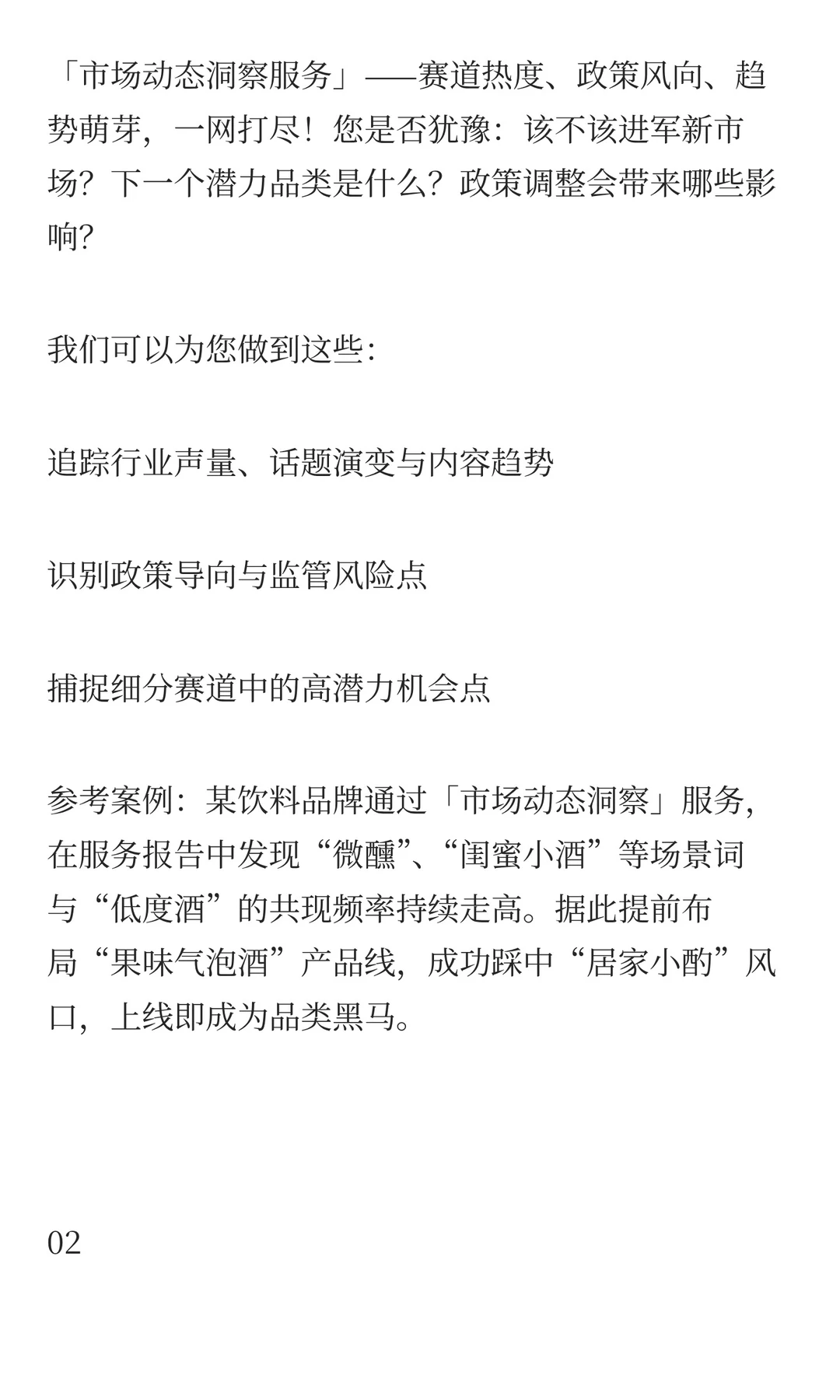 「市场动态洞察服务」——赛道热度、政策风向、趋势萌芽，一网打尽！您是否犹豫：该不该进军新市场？下一个潜力品类是什么？政策调整会带来哪些影响？

我们可以为您做到这些：

追踪行业声量、话题演变与内容趋势

识别政策导向与监管风险点

捕捉细分赛道中的高潜力机会点

参考案例：某饮料品牌通过「市场动态洞察」服务，在服务报告中发现“微醺”、“闺蜜小酒”等场景词与“低度酒”的共现频率持续走高。据此提前布局“果味气泡酒”产品线，成功踩中“居家小酌”风口，上线即成为品类黑马。

02